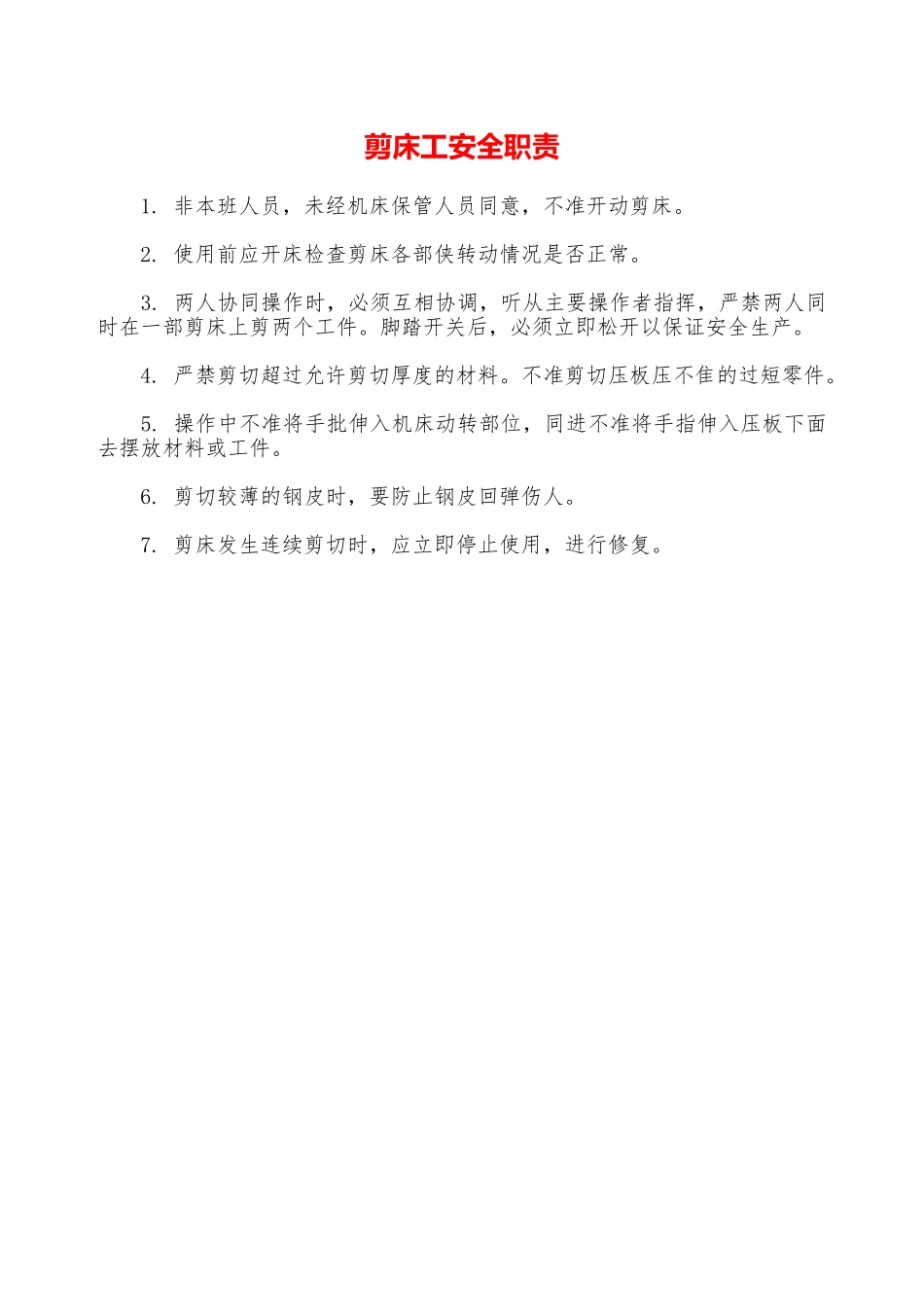 剪床工安全职责

1. 非本班人员，未经机床保管人员同意，不准开动剪床。

2. 使用前应开床检查剪床各部侠转动情况是否正常。

3. 两人协同操作时，必须互相协调，听从主要操作者指挥，严禁两人同时在一部剪床上剪两个工件。脚踏开关后，必须立即松开以保证安全生产。

4. 严禁剪切超过允许剪切厚度的材料。不准剪切压板压不隹的过短零件。

5. 操作中不准将手批伸入机床动转部位，同进不准将手指伸入压板下面去摆放材料或工件。

6. 剪切较薄的钢皮时，要防止钢皮回弹伤人。

7. 剪床发生连续剪切时，应立即停止使用，进行修复。